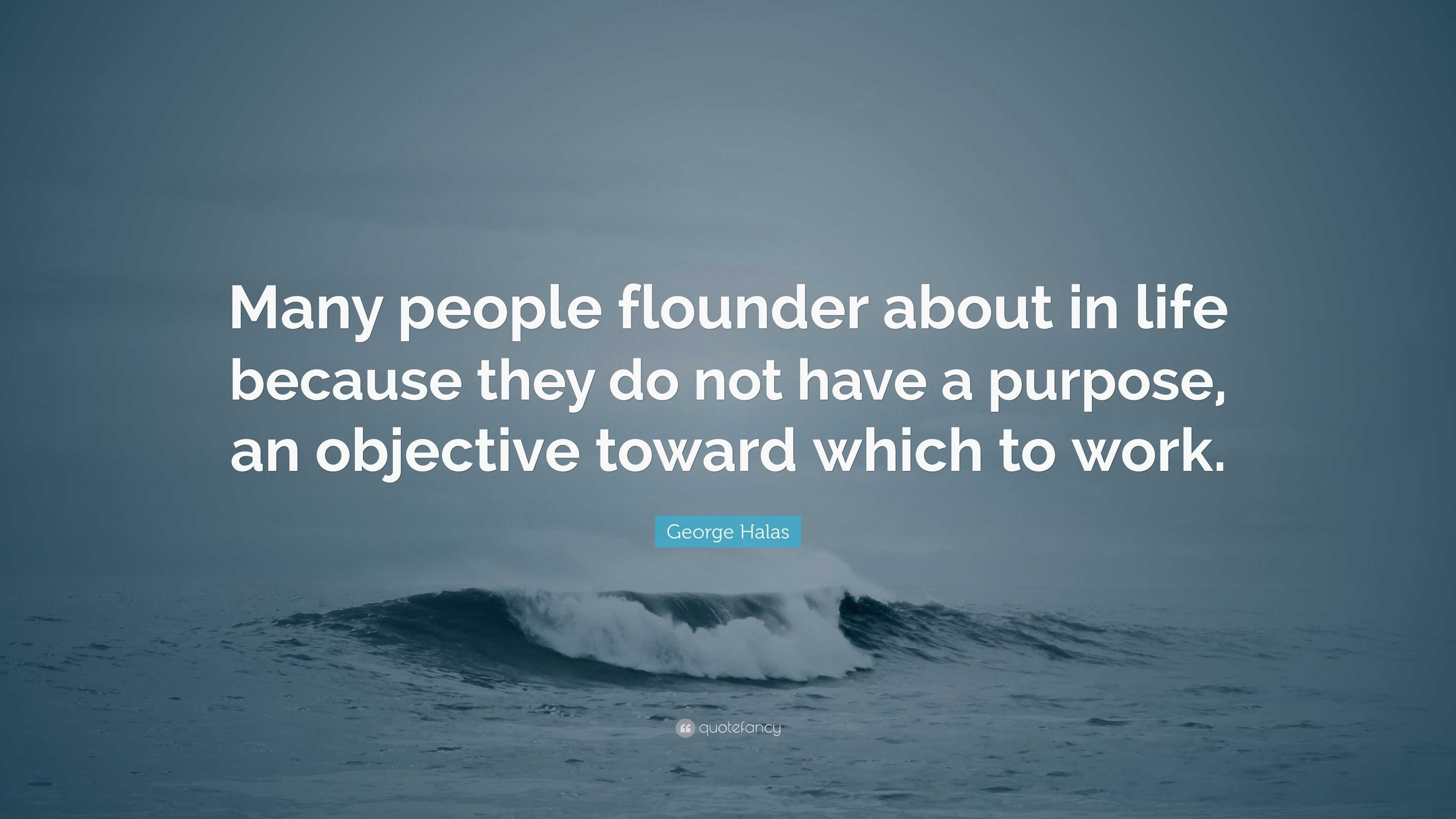 Many people flounder about in life because they do not have a purpose, an objective toward which to work.

George Halas

quotefancy